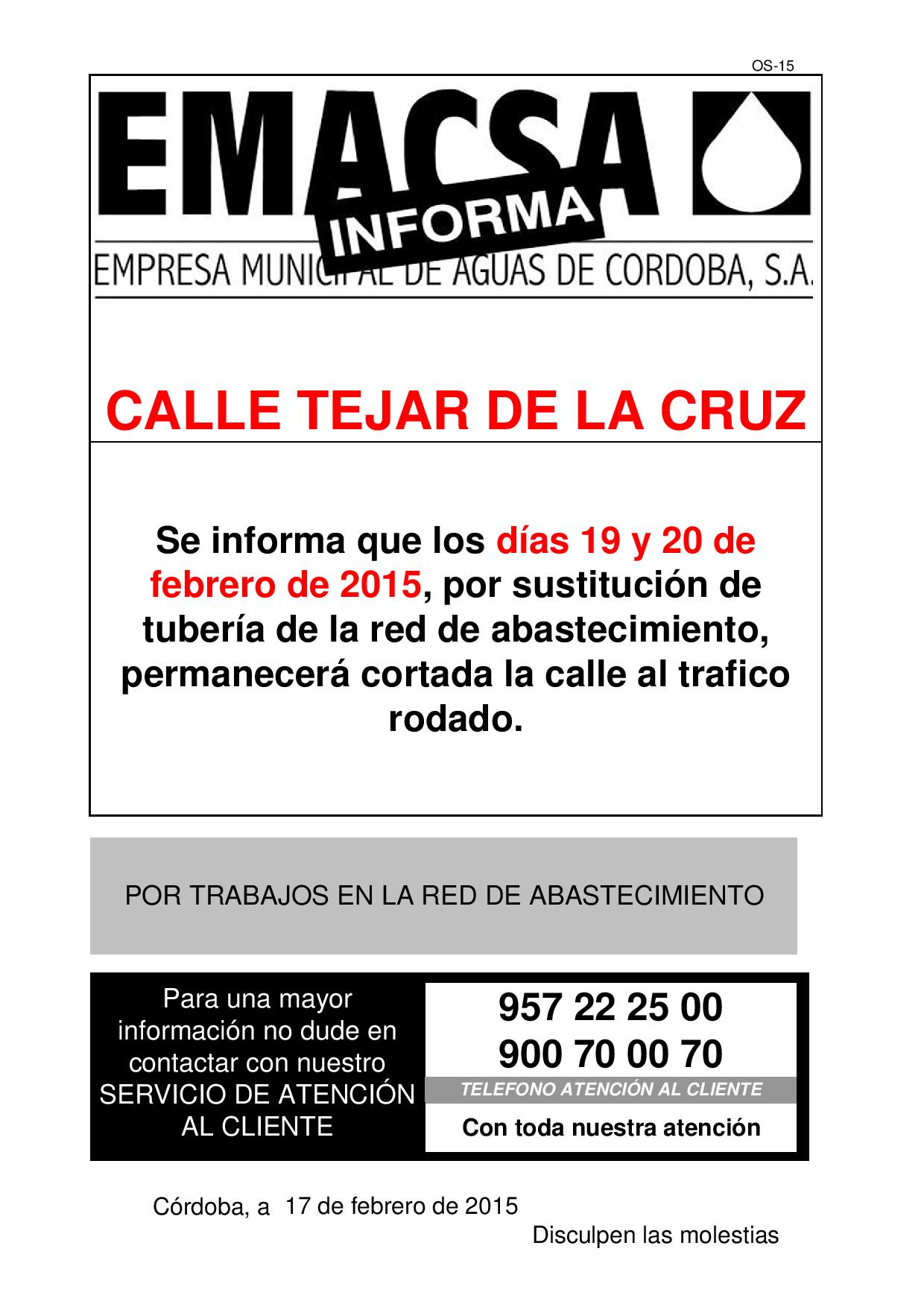 OS-15

EMACSA

INFORMA

EMPRESA MUNICIPAL DE AGUAS DE CORDOBA, S.A.

CALLE TEJAR DE LA CRUZ

Se informa que los días 19 y 20 de febrero de 2015, por sustitución de tubería de la red de abastecimiento, permanecerá cortada la calle al trafico rodado.

POR TRABAJOS EN LA RED DE ABASTECIMIENTO

Para una mayor información no dude en contactar con nuestro SERVICIO DE ATENCIÓN AL CLIENTE

957 22 25 00
900 70 00 70

TELEFONO ATENCIÓN AL CLIENTE

Con toda nuestra atención

Córdoba, a 17 de febrero de 2015

Disculpen las molestias